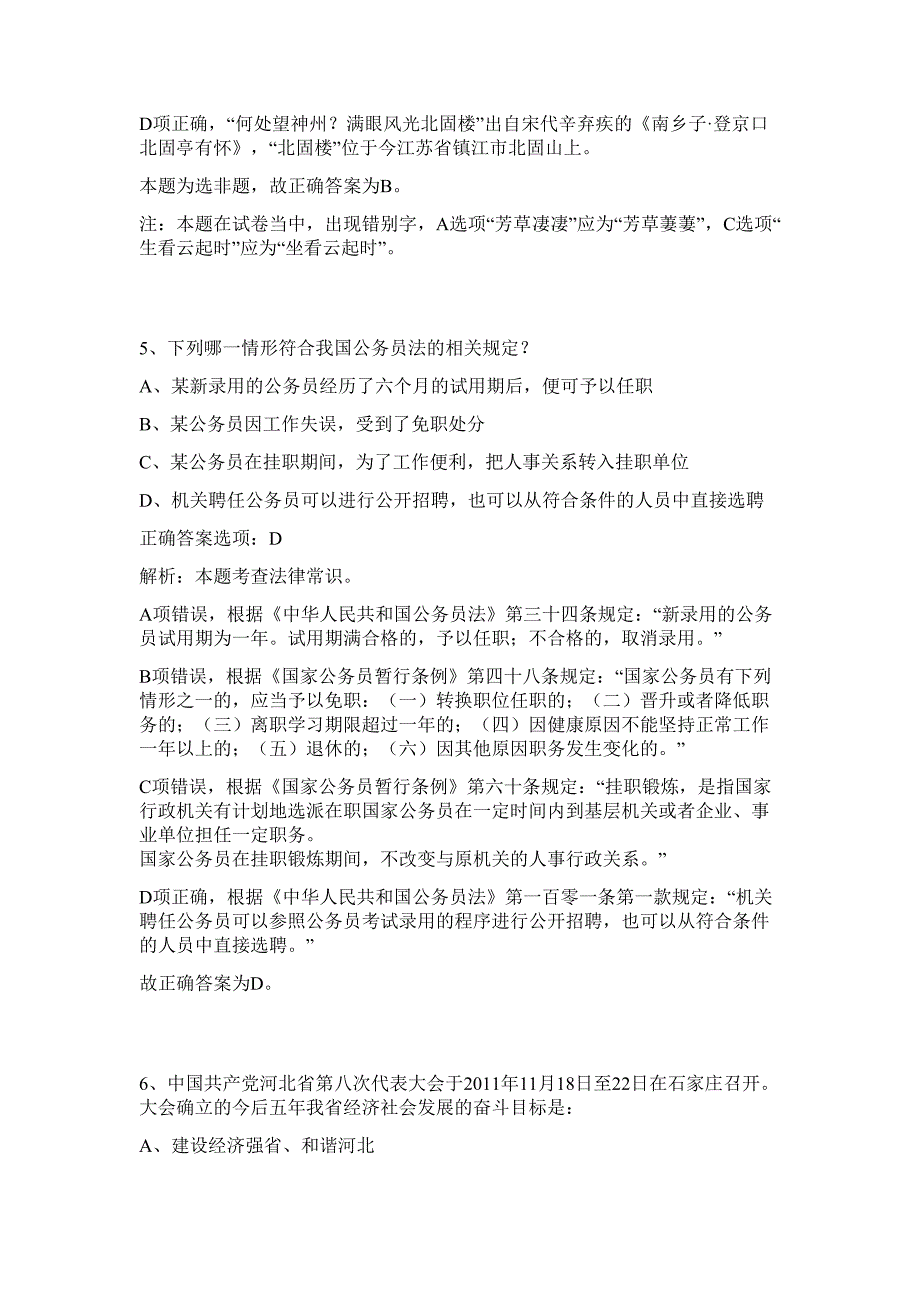 D项正确，“何处望神州？满眼风光北固楼”出自宋代辛弃疾的《南乡子·登京口北固亭有怀》，“北固楼”位于今江苏省镇江市北固山上。

本题为选非题，故正确答案为B。

注：本题在试卷当中，出现错别字，A选项“芳草凄凄”应为“芳草萋萋”，C选项“生看云起时”应为“坐看云起时”。

5、下列哪一情形符合我国公务员法的相关规定？

A、某新录用的公务员经历了六个月的试用期后，便可予以任职

B、某公务员因工作失误，受到了免职处分

C、某公务员在挂职期间，为了工作便利，把人事关系转入挂职单位

D、机关聘任公务员可以进行公开招聘，也可以从符合条件的人员中直接选聘

正确答案选项：D

解析：本题考查法律常识。

A项错误，根据《中华人民共和国公务员法》第三十四条规定：“新录用的公务员试用期为一年。试用期满合格的，予以任职；不合格的，取消录用。”

B项错误，根据《国家公务员暂行条例》第四十八条规定：“国家公务员有下列情形之一的，应当予以免职：（一）转换职位任职的；（二）晋升或者降低职务的；（三）离职学习期限超过一年的；（四）因健康原因不能坚持正常工作一年以上的；（五）退休的；（六）因其他原因职务发生变化的。”

C项错误，根据《国家公务员暂行条例》第六十条规定：“挂职锻炼，是指国家行政机关有计划地选派在职国家公务员在一定时间内到基层机关或者企业、事业单位担任一定职务。
国家公务员在挂职锻炼期间，不改变与原机关的人事行政关系。”

D项正确，根据《中华人民共和国公务员法》第一百零一条第一款规定：“机关聘任公务员可以参照公务员考试录用的程序进行公开招聘，也可以从符合条件的人员中直接选聘。”

故正确答案为D。

6、中国共产党河北省第八次代表大会于2011年11月18日至22日在石家庄召开。大会确立的今后五年我省经济社会发展的奋斗目标是：

A、建设经济强省、和谐河北